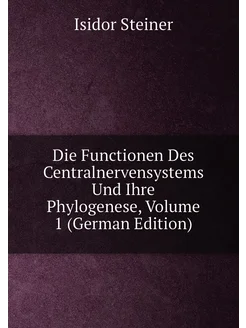 Isidor Steiner

Die Functionen Des Centralnervensystems Und Ihre Phylogenese, Volume 1 (German Edition)